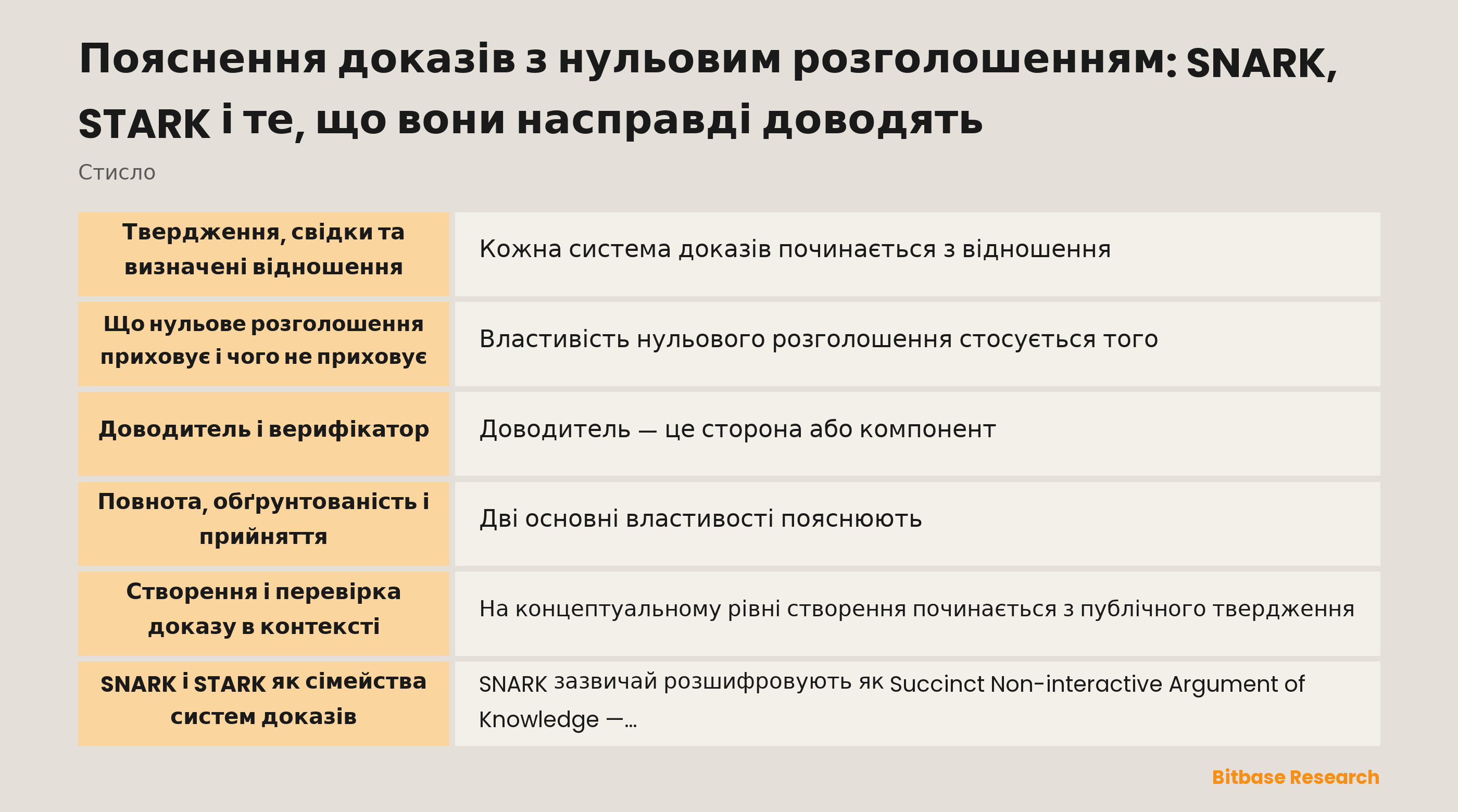 Пояснення доказів з нульовим розголошенням: SNARK, STARK і те, що вони насправді доводять

Стисло

| | |
|---|---|
| Твердження, свідки та визначені відношення | Кожна система доказів починається з відношення |
| Що нульове розголошення приховує і чого не приховує | Властивість нульового розголошення стосується того |
| Доводитель і верифікатор | Доводитель — це сторона або компонент |
| Повнота, обґрунтованість і прийняття | Дві основні властивості пояснюють |
| Створення і перевірка доказу в контексті | На концептуальному рівні створення починається з публічного твердження |
| SNARK і STARK як сімейства систем доказів | SNARK зазвичай розшифровують як Succinct Non-interactive Argument of Knowledge —... |

Bitbase Research